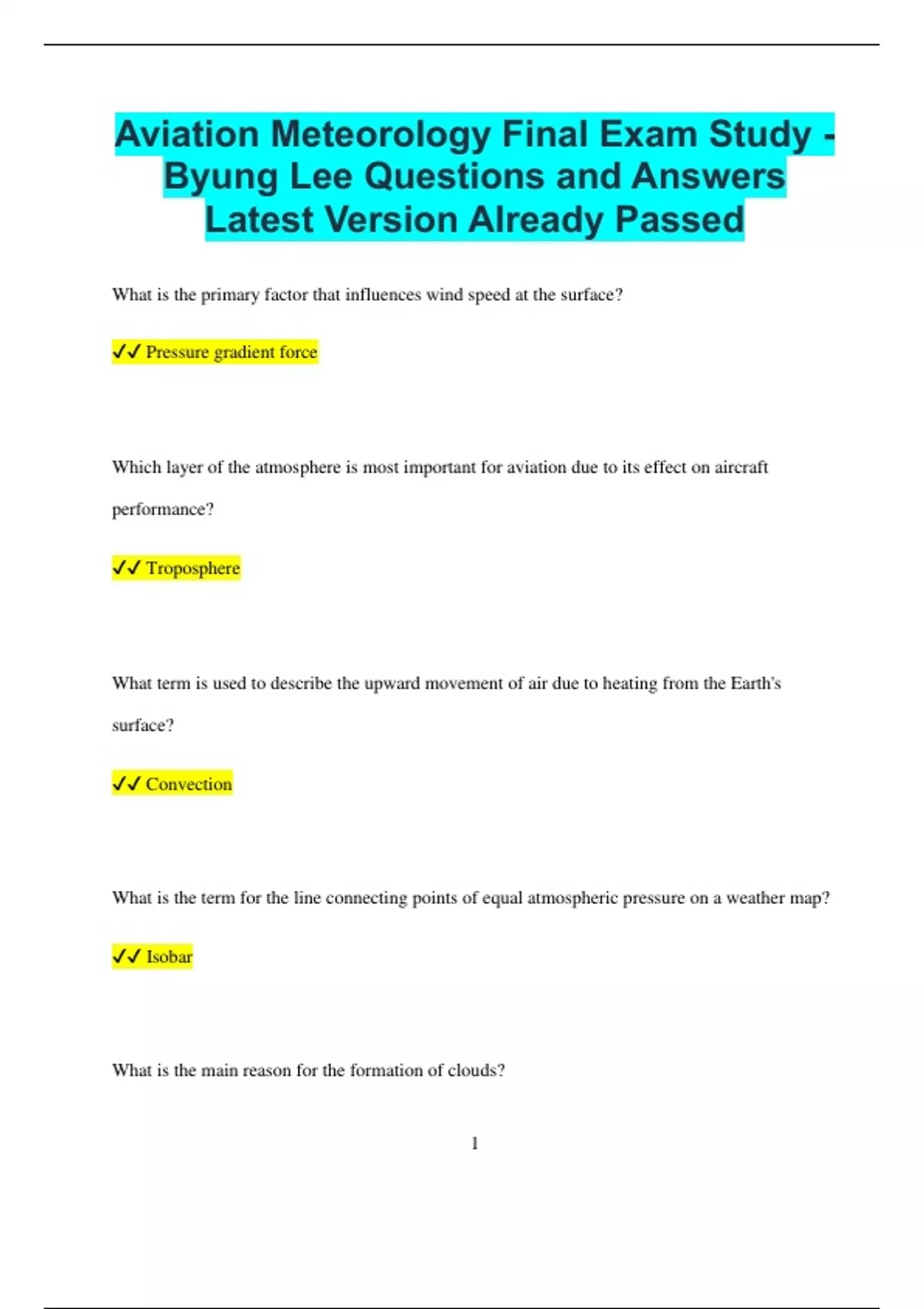 Aviation Meteorology Final Exam Study - Byung Lee Questions and Answers Latest Version Already Passed

What is the primary factor that influences wind speed at the surface?

✓✓ Pressure gradient force

Which layer of the atmosphere is most important for aviation due to its effect on aircraft performance?

✓✓ Troposphere

What term is used to describe the upward movement of air due to heating from the Earth's surface?

✓✓ Convection

What is the term for the line connecting points of equal atmospheric pressure on a weather map?

✓✓ Isobar

What is the main reason for the formation of clouds?

1